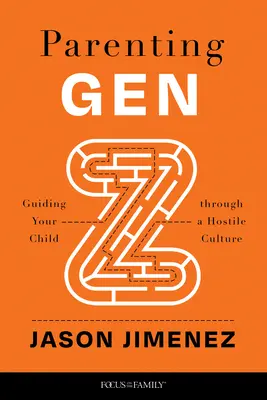 Parenting
GEN
Z

Guiding Your Child

through a Hostile Culture

JASON JIMENEZ

FOCUS ON THE FAMILY